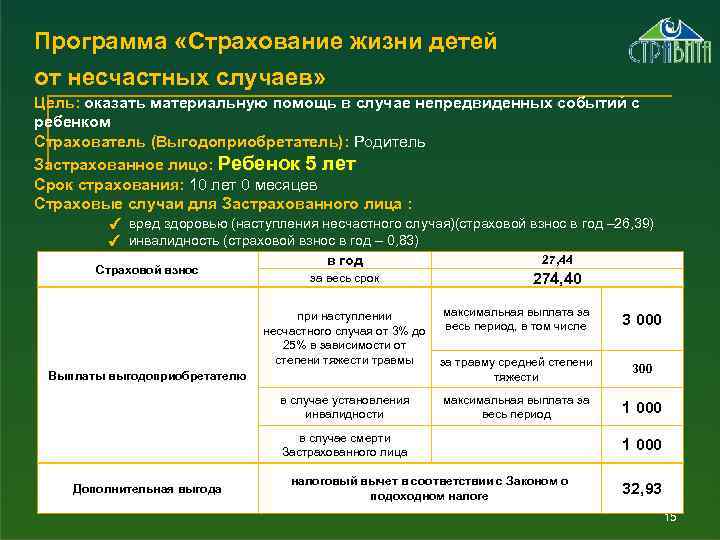 Программа «Страхование жизни детей от несчастных случаев»

СТРАВИТА

Цель: оказать материальную помощь в случае непредвиденных событий с ребенком

Страхователь (Выгодоприобретатель): Родитель

Застрахованное лицо: Ребенок 5 лет

Срок страхования: 10 лет 0 месяцев

Страховые случаи для Застрахованного лица :

✓ вред здоровью (наступления несчастного случая)(страховой взнос в год –26,39)
✓ инвалидность (страховой взнос в год – 0,83)

| Страховой взнос | в год | 27,44 | |
|---|---|---|---|
| | за весь срок | 274,40 | |
| Выплаты выгодоприобретателю | при наступлении несчастного случая от 3% до 25% в зависимости от степени тяжести травмы | максимальная выплата за весь период, в том числе | 3 000 |
| | | за травму средней степени тяжести | 300 |
| | в случае установления инвалидности | максимальная выплата за весь период | 1 000 |
| | в случае смерти Застрахованного лица | | 1 000 |
| Дополнительная выгода | налоговый вычет в соответствии с Законом о подоходном налоге | | 32,93 |

15